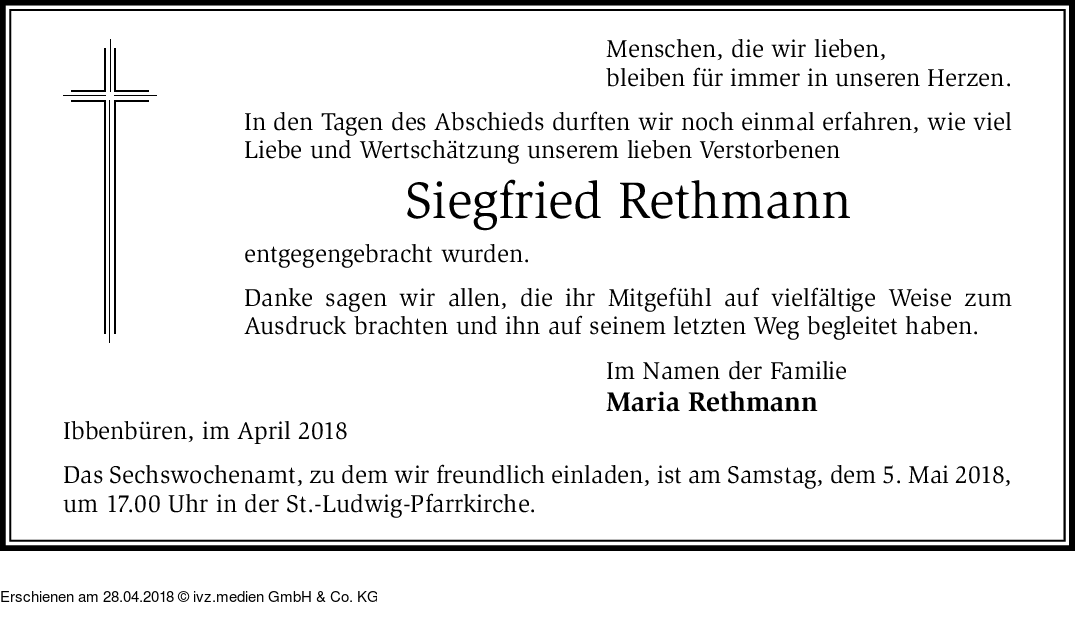 Menschen, die wir lieben,
bleiben für immer in unseren Herzen.

In den Tagen des Abschieds durften wir noch einmal erfahren, wie viel Liebe und Wertschätzung unserem lieben Verstorbenen

Siegfried Rethmann

entgegengebracht wurden.

Danke sagen wir allen, die ihr Mitgefühl auf vielfältige Weise zum Ausdruck brachten und ihn auf seinem letzten Weg begleitet haben.

Im Namen der Familie
Maria Rethmann

Ibbenbüren, im April 2018

Das Sechswochenamt, zu dem wir freundlich einladen, ist am Samstag, dem 5. Mai 2018, um 17.00 Uhr in der St.-Ludwig-Pfarrkirche.

Erschienen am 28.04.2018 © ivz.medien GmbH & Co. KG